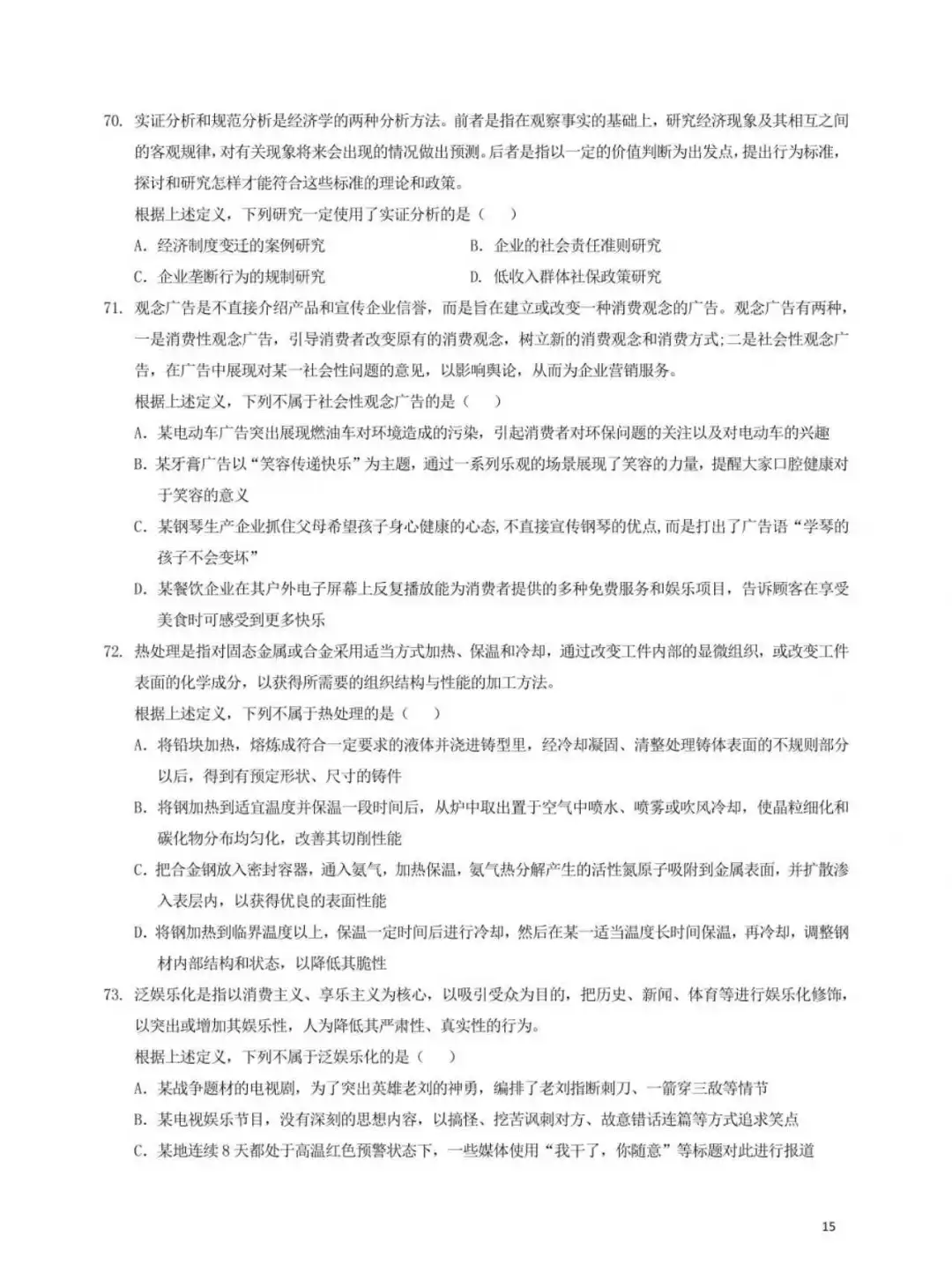 70. 实证分析和规范分析是经济学的两种分析方法。前者是指在观察事实的基础上，研究经济现象及其相互之间的客观规律，对有关现象将来会出现的情况做出预测。后者是指以一定的价值判断为出发点，提出行为标准，探讨和研究怎样才能符合这些标准的理论和政策。

根据上述定义，下列研究一定使用了实证分析的是（　）

A. 经济制度变迁的案例研究　　B. 企业的社会责任准则研究

C. 企业垄断行为的规制研究　　D. 低收入群体社保政策研究

71. 观念广告是不直接介绍产品和宣传企业信誉，而是旨在建立或改变一种消费观念的广告。观念广告有两种，一是消费性观念广告，引导消费者改变原有的消费观念，树立新的消费观念和消费方式;二是社会性观念广告，在广告中展现对某一社会性问题的意见，以影响舆论，从而为企业营销服务。

根据上述定义，下列不属于社会性观念广告的是（　）

A. 某电动车广告突出展现燃油车对环境造成的污染，引起消费者对环保问题的关注以及对电动车的兴趣

B. 某牙膏广告以“笑容传递快乐”为主题，通过一系列乐观的场景展现了笑容的力量，提醒大家口腔健康对于笑容的意义

C. 某钢琴生产企业抓住父母希望孩子身心健康的心态，不直接宣传钢琴的优点，而是打出了广告语“学琴的孩子不会变坏”

D. 某餐饮企业在其户外电子屏幕上反复播放能为消费者提供的多种免费服务和娱乐项目，告诉顾客在享受美食时可感受到更多快乐

72. 热处理是指对固态金属或合金采用适当方式加热、保温和冷却，通过改变工件内部的显微组织，或改变工件表面的化学成分，以获得所需要的组织结构与性能的加工方法。

根据上述定义，下列不属于热处理的是（　）

A. 将铅块加热，熔炼成符合一定要求的液体并浇进铸型里，经冷却凝固、清整处理铸体表面的不规则部分以后，得到有预定形状、尺寸的铸件

B. 将钢加热到适宜温度并保温一段时间后，从炉中取出置于空气中喷水、喷雾或吹风冷却，使晶粒细化和碳化物分布均匀化，改善其切削性能

C. 把合金钢放入密封容器，通入氨气，加热保温，氨气热分解产生的活性氮原子吸附到金属表面，并扩散渗入表层内，以获得优良的表面性能

D. 将钢加热到临界温度以上，保温一定时间后进行冷却，然后在某一适当温度长时间保温，再冷却，调整钢材内部结构和状态，以降低其脆性

73. 泛娱乐化是指以消费主义、享乐主义为核心，以吸引受众为目的，把历史、新闻、体育等进行娱乐化修饰，以突出或增加其娱乐性，人为降低其严肃性、真实性的行为。

根据上述定义，下列不属于泛娱乐化的是（　）

A. 某战争题材的电视剧，为了突出英雄老刘的神勇，编排了老刘指断刺刀、一箭穿三敌等情节

B. 某电视娱乐节目，没有深刻的思想内容，以搞怪、挖苦讽刺对方、故意错话连篇等方式追求笑点

C. 某地连续 8 天都处于高温红色预警状态下，一些媒体使用“我干了，你随意”等标题对此进行报道

15